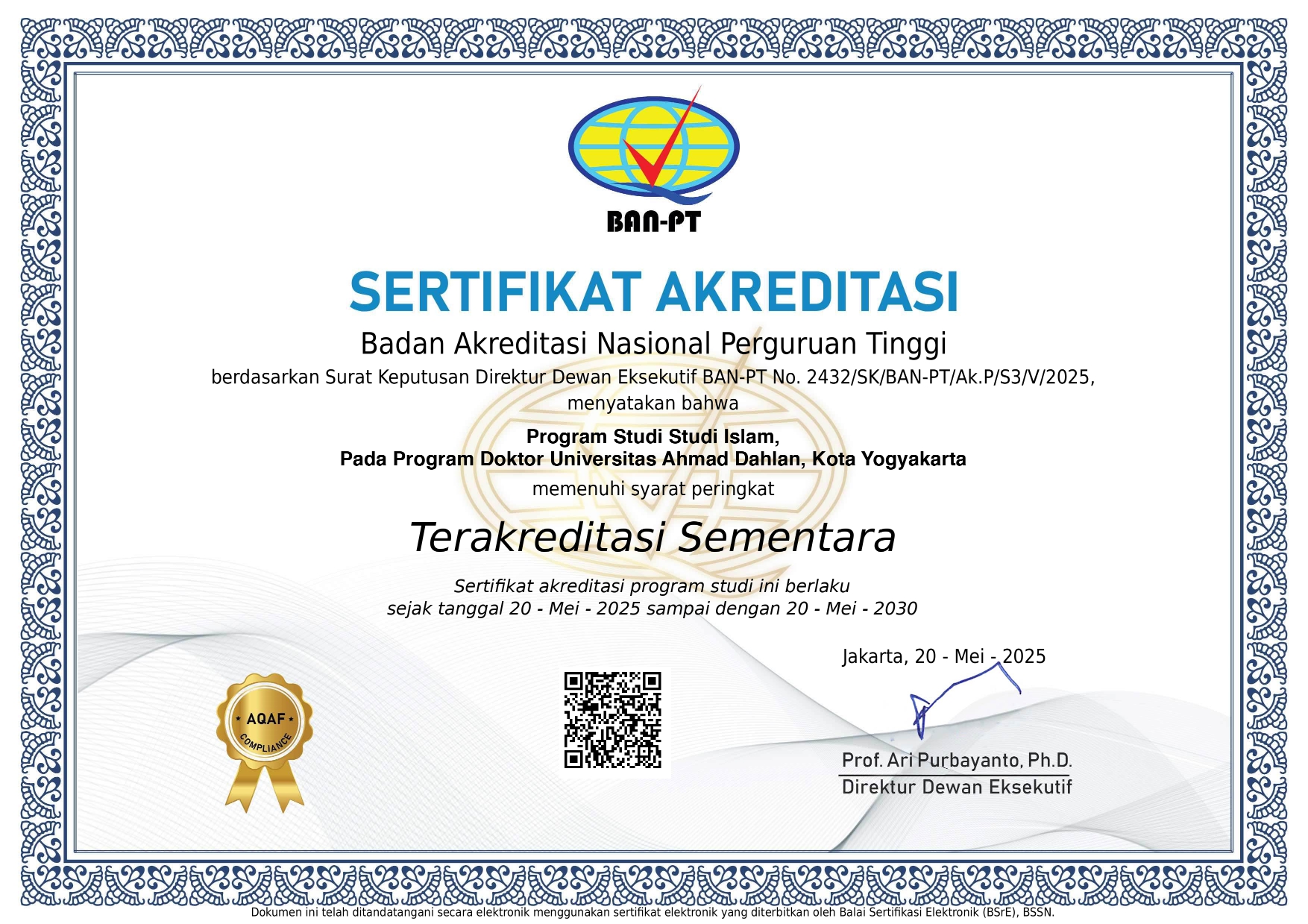 BAN-PT

SERTIFIKAT AKREDITASI

Badan Akreditasi Nasional Perguruan Tinggi

berdasarkan Surat Keputusan Direktur Dewan Eksekutif BAN-PT No. 2432/SK/BAN-PT/Ak.P/S3/V/2025, menyatakan bahwa

Program Studi Studi Islam,
Pada Program Doktor Universitas Ahmad Dahlan, Kota Yogyakarta

memenuhi syarat peringkat

Terakreditasi Sementara

Sertifikat akreditasi program studi ini berlaku
sejak tanggal 20 - Mei - 2025 sampai dengan 20 - Mei - 2030

Jakarta, 20 - Mei - 2025

AQAF
COMPLIANCE

Prof. Ari Purbayanto, Ph.D.
Direktur Dewan Eksekutif

Dokumen ini telah ditandatangani secara elektronik menggunakan sertifikat elektronik yang diterbitkan oleh Balai Sertifikasi Elektronik (BSrE), BSSN.